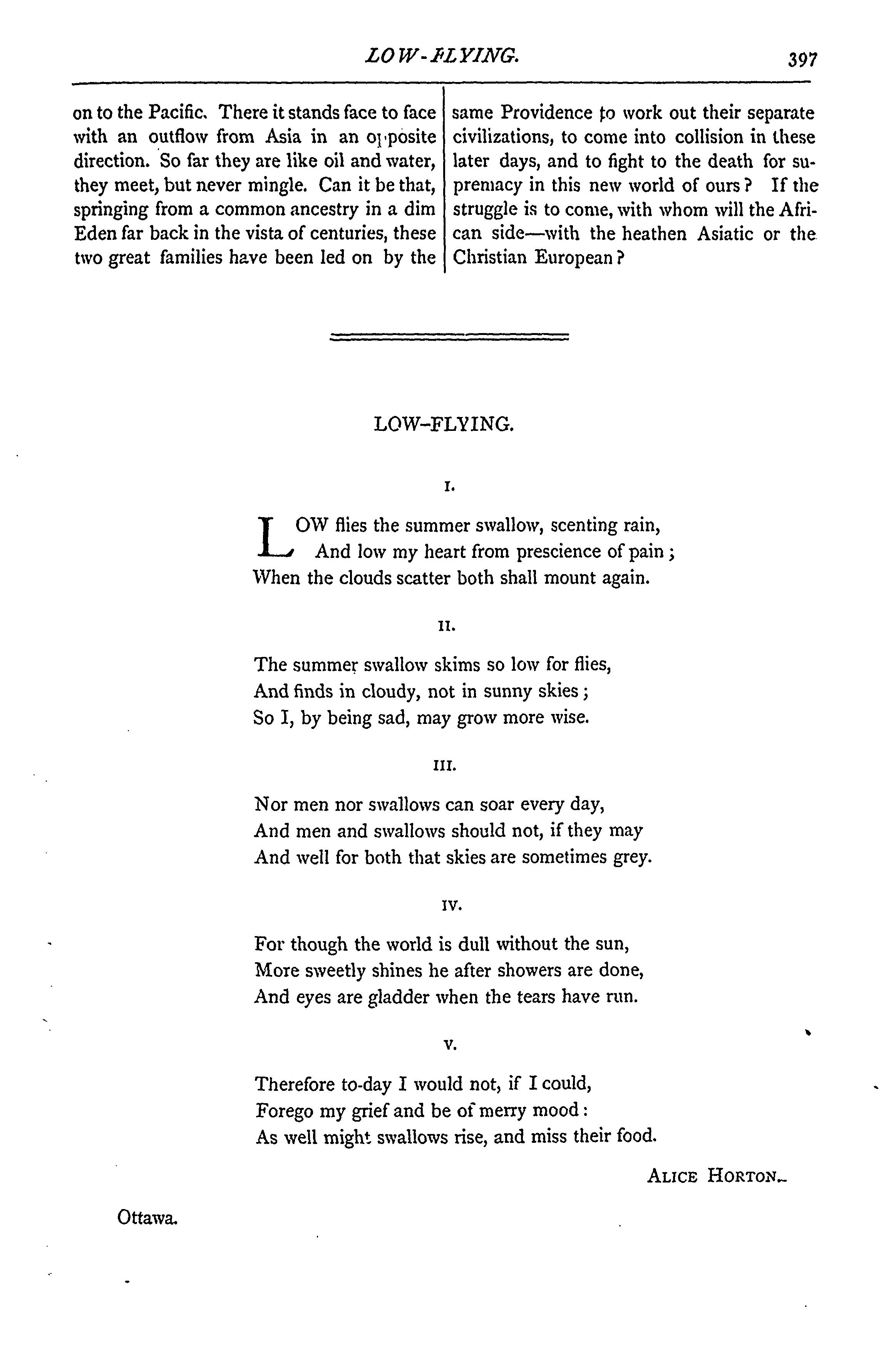 LOW-FLYING. 397

on to the Pacific. There it stands face to face with an outflow from Asia in an opposite direction. So far they are like oil and water, they meet, but never mingle. Can it be that, springing from a common ancestry in a dim Eden far back in the vista of centuries, these two great families have been led on by the same Providence to work out their separate civilizations, to come into collision in these later days, and to fight to the death for supremacy in this new world of ours? If the struggle is to come, with whom will the African side—with the heathen Asiatic or the Christian European?

LOW-FLYING.

I.

LOW flies the summer swallow, scenting rain,
And low my heart from prescience of pain;
When the clouds scatter both shall mount again.

II.

The summer swallow skims so low for flies,
And finds in cloudy, not in sunny skies;
So I, by being sad, may grow more wise.

III.

Nor men nor swallows can soar every day,
And men and swallows should not, if they may
And well for both that skies are sometimes grey.

IV.

For though the world is dull without the sun,
More sweetly shines he after showers are done,
And eyes are gladder when the tears have run.

V.

Therefore to-day I would not, if I could,
Forego my grief and be of merry mood:
As well might swallows rise, and miss their food.

ALICE HORTON.

Ottawa.